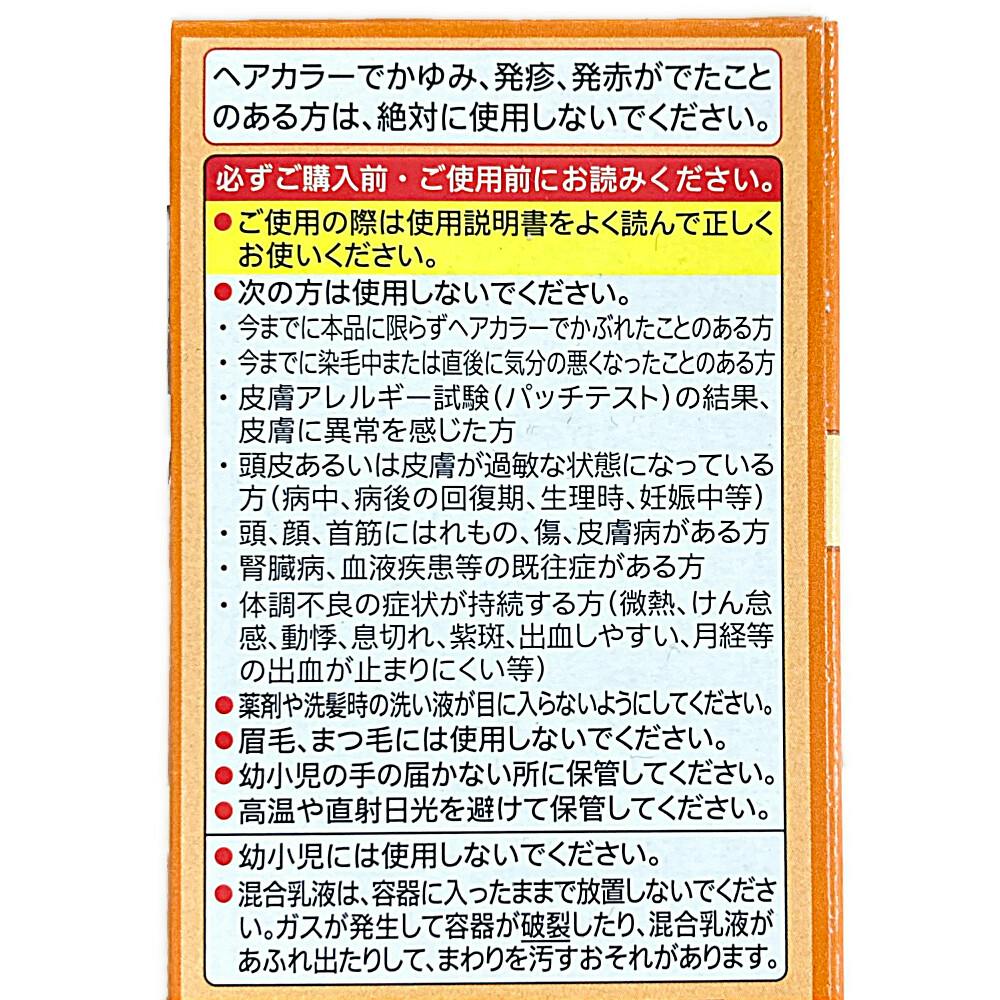 ヘアカラーでかゆみ、発疹、発赤がでたことのある方は、絶対に使用しないでください。

必ずご購入前・ご使用前にお読みください。

• ご使用の際は使用説明書をよく読んで正しくお使いください。
• 次の方は使用しないでください。
・今までに本品に限らずヘアカラーでかぶれたことのある方
・今までに染毛中または直後に気分の悪くなったことのある方
・皮膚アレルギー試験(パッチテスト)の結果、皮膚に異常を感じた方
・頭皮あるいは皮膚が過敏な状態になっている方(病中、病後の回復期、生理時、妊娠中等)
・頭、顔、首筋にはれもの、傷、皮膚病がある方
・腎臓病、血液疾患等の既往症がある方
・体調不良の症状が持続する方(微熱、けん怠感、動悸、息切れ、紫斑、出血しやすい、月経等の出血が止まりにくい等)
• 薬剤や洗髪時の洗い液が目に入らないようにしてください。
• 眉毛、まつ毛には使用しないでください。
• 幼小児の手の届かない所に保管してください。
• 高温や直射日光を避けて保管してください。

• 幼小児には使用しないでください。
• 混合乳液は、容器に入ったままで放置しないでください。ガスが発生して容器が破裂したり、混合乳液があふれ出たりして、まわりを汚すおそれがあります。